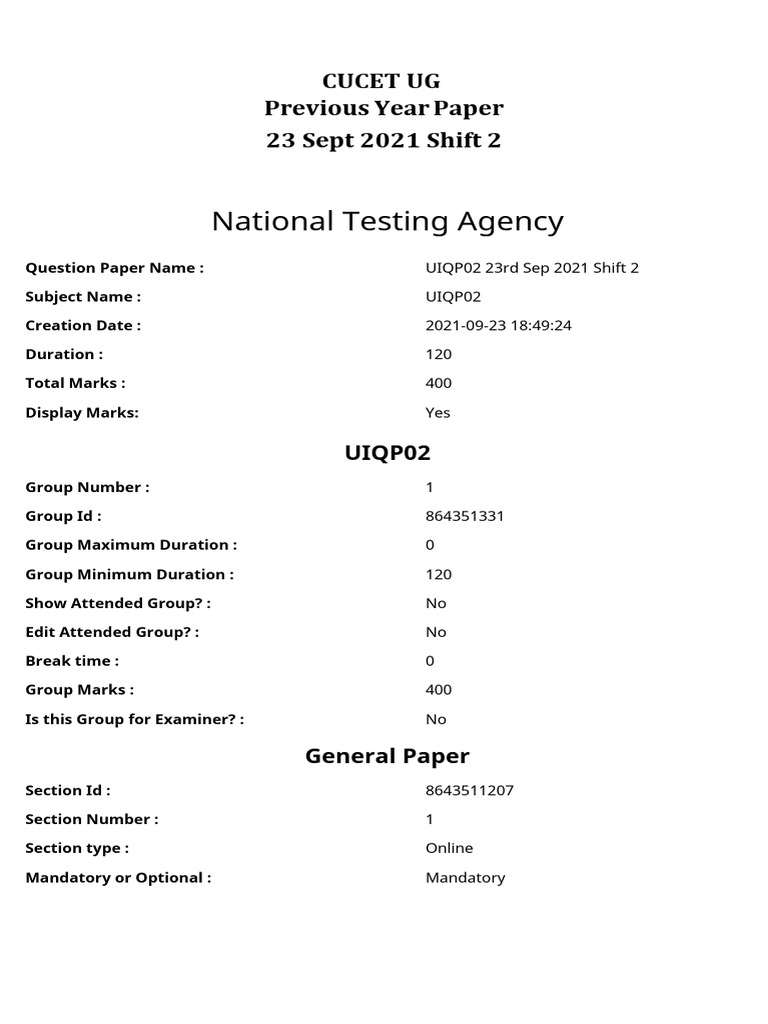 CUCET UG
Previous Year Paper
23 Sept 2021 Shift 2

National Testing Agency

| | |
|---|---|
| Question Paper Name : | UIQP02 23rd Sep 2021 Shift 2 |
| Subject Name : | UIQP02 |
| Creation Date : | 2021-09-23 18:49:24 |
| Duration : | 120 |
| Total Marks : | 400 |
| Display Marks: | Yes |

UIQP02

| | |
|---|---|
| Group Number : | 1 |
| Group Id : | 864351331 |
| Group Maximum Duration : | 0 |
| Group Minimum Duration : | 120 |
| Show Attended Group? : | No |
| Edit Attended Group? : | No |
| Break time : | 0 |
| Group Marks : | 400 |
| Is this Group for Examiner? : | No |

General Paper

| | |
|---|---|
| Section Id : | 8643511207 |
| Section Number : | 1 |
| Section type : | Online |
| Mandatory or Optional : | Mandatory |